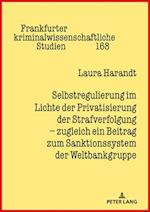 Frankfurter kriminalwissenschaftliche Studien 168

Laura Harandt

Selbstregulierung im Lichte der Privatisierung der Strafverfolgung – zugleich ein Beitrag zum Sanktionssystem der Weltbankgruppe

PETER LANG